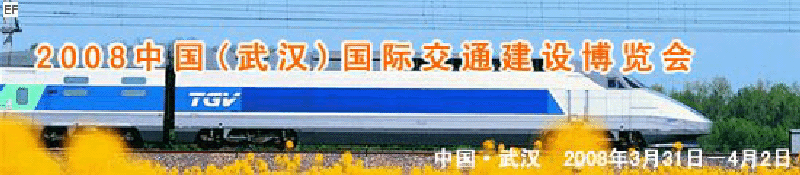 EF

2008中国(武汉)国际交通建设博览会

TGV

中国·武汉 2008年3月31日—4月2日